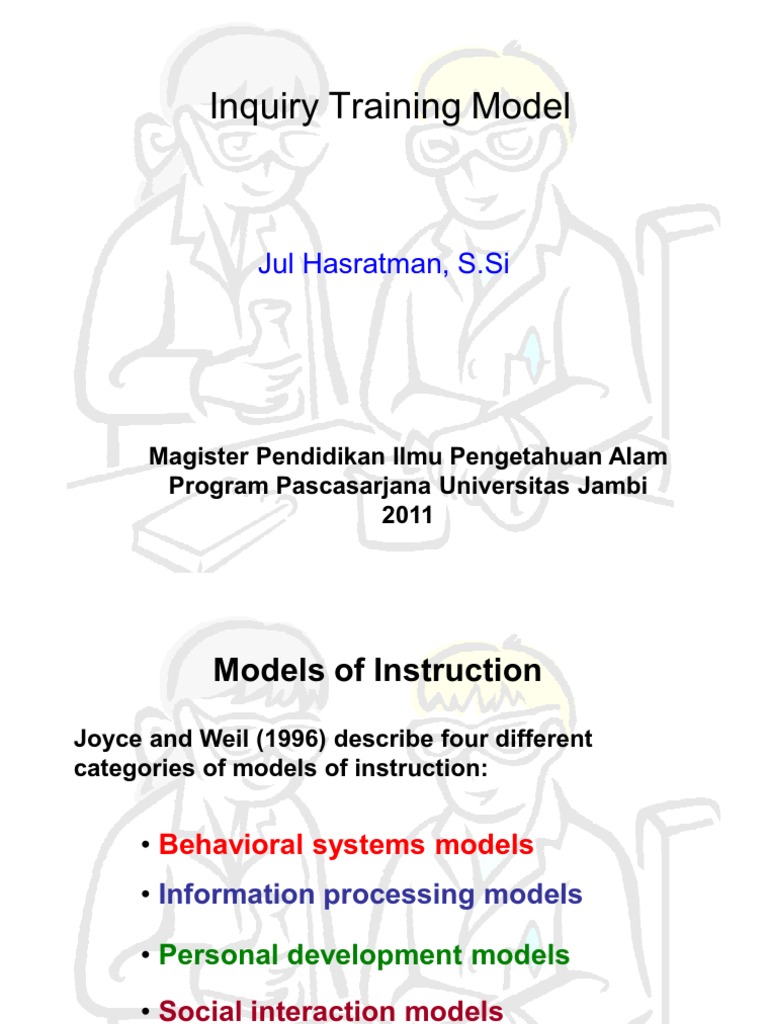 Inquiry Training Model

Jul Hasratman, S.Si

Magister Pendidikan Ilmu Pengetahuan Alam
Program Pascasarjana Universitas Jambi
2011

Models of Instruction

Joyce and Weil (1996) describe four different categories of models of instruction:

• Behavioral systems models
• Information processing models
• Personal development models
• Social interaction models